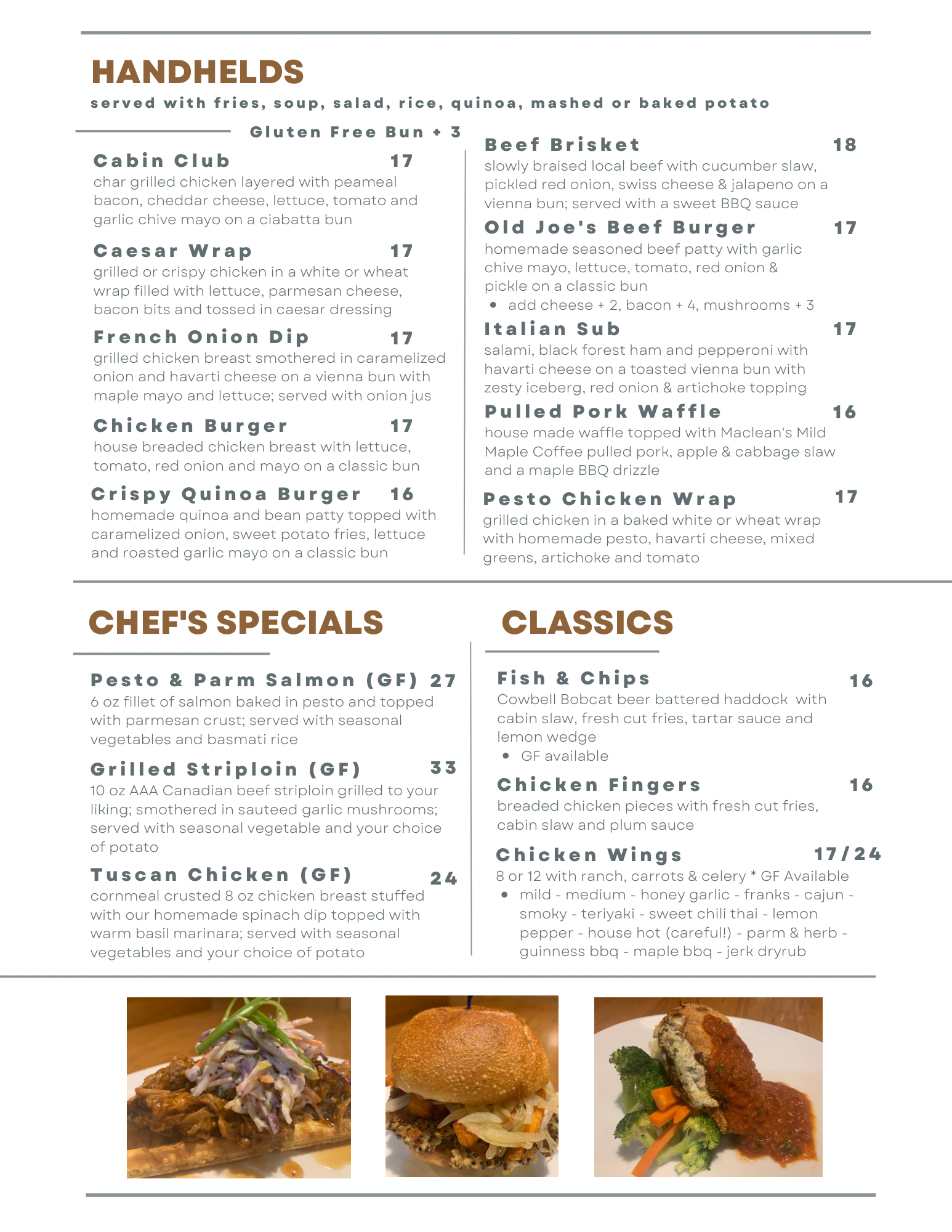 HANDHELDS

served with fries, soup, salad, rice, quinoa, mashed or baked potato

Gluten Free Bun + 3

Cabin Club 17
char grilled chicken layered with peameal bacon, cheddar cheese, lettuce, tomato and garlic chive mayo on a ciabatta bun

Caesar Wrap 17
grilled or crispy chicken in a white or wheat wrap filled with lettuce, parmesan cheese, bacon bits and tossed in caesar dressing

French Onion Dip 17
grilled chicken breast smothered in caramelized onion and havarti cheese on a vienna bun with maple mayo and lettuce; served with onion jus

Chicken Burger 17
house breaded chicken breast with lettuce, tomato, red onion and mayo on a classic bun

Crispy Quinoa Burger 16
homemade quinoa and bean patty topped with caramelized onion, sweet potato fries, lettuce and roasted garlic mayo on a classic bun

Beef Brisket 18
slowly braised local beef with cucumber slaw, pickled red onion, swiss cheese & jalapeno on a vienna bun; served with a sweet BBQ sauce

Old Joe's Beef Burger 17
homemade seasoned beef patty with garlic chive mayo, lettuce, tomato, red onion & pickle on a classic bun
• add cheese + 2, bacon + 4, mushrooms + 3

Italian Sub 17
salami, black forest ham and pepperoni with havarti cheese on a toasted vienna bun with zesty iceberg, red onion & artichoke topping

Pulled Pork Waffle 16
house made waffle topped with Maclean's Mild Maple Coffee pulled pork, apple & cabbage slaw and a maple BBQ drizzle

Pesto Chicken Wrap 17
grilled chicken in a baked white or wheat wrap with homemade pesto, havarti cheese, mixed greens, artichoke and tomato

CHEF'S SPECIALS

Pesto & Parm Salmon (GF) 27
6 oz fillet of salmon baked in pesto and topped with parmesan crust; served with seasonal vegetables and basmati rice

Grilled Striploin (GF) 33
10 oz AAA Canadian beef striploin grilled to your liking; smothered in sauteed garlic mushrooms; served with seasonal vegetable and your choice of potato

Tuscan Chicken (GF) 24
cornmeal crusted 8 oz chicken breast stuffed with our homemade spinach dip topped with warm basil marinara; served with seasonal vegetables and your choice of potato

CLASSICS

Fish & Chips 16
Cowbell Bobcat beer battered haddock with cabin slaw, fresh cut fries, tartar sauce and lemon wedge
• GF available

Chicken Fingers 16
breaded chicken pieces with fresh cut fries, cabin slaw and plum sauce

Chicken Wings 17/24
8 or 12 with ranch, carrots & celery * GF Available
• mild - medium - honey garlic - franks - cajun - smoky - teriyaki - sweet chili thai - lemon pepper - house hot (careful!) - parm & herb - guinness bbq - maple bbq - jerk dryrub